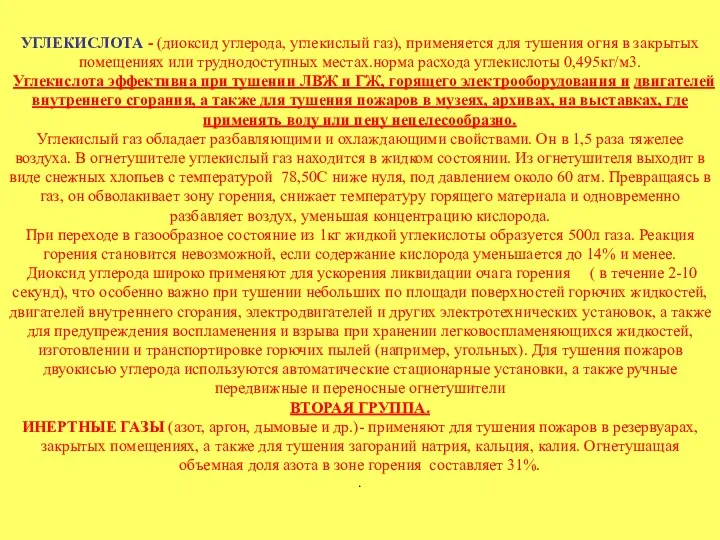 УГЛЕКИСЛОТА - (диоксид углерода, углекислый газ), применяется для тушения огня в закрытых помещениях или труднодоступных местах.норма расхода углекислоты 0,495кг/м3.
Углекислота эффективна при тушении ЛВЖ и ГЖ, горящего электрооборудования и двигателей внутреннего сгорания, а также для тушения пожаров в музеях, архивах, на выставках, где применять воду или пену нецелесообразно.
Углекислый газ обладает разбавляющими и охлаждающими свойствами. Он в 1,5 раза тяжелее воздуха. В огнетушителе углекислый газ находится в жидком состоянии. Из огнетушителя выходит в виде снежных хлопьев с температурой 78,50С ниже нуля, под давлением около 60 атм. Превращаясь в газ, он обволакивает зону горения, снижает температуру горящего материала и одновременно разбавляет воздух, уменьшая концентрацию кислорода.
При переходе в газообразное состояние из 1кг жидкой углекислоты образуется 500л газа. Реакция горения становится невозможной, если содержание кислорода уменьшается до 14% и менее.
Диоксид углерода широко применяют для ускорения ликвидации очага горения ( в течение 2-10 секунд), что особенно важно при тушении небольших по площади поверхностей горючих жидкостей, двигателей внутреннего сгорания, электродвигателей и других электротехнических установок, а также для предупреждения воспламенения и взрыва при хранении легковоспламеняющихся жидкостей, изготовлении и транспортировке горючих пылей (например, угольных). Для тушения пожаров двуокисью углерода используются автоматические стационарные установки, а также ручные передвижные и переносные огнетушители
ВТОРАЯ ГРУППА.
ИНЕРТНЫЕ ГАЗЫ (азот, аргон, дымовые и др.)- применяют для тушения пожаров в резервуарах, закрытых помещениях, а также для тушения загораний натрия, кальция, калия. Огнетушащая объемная доля азота в зоне горения составляет 31%.
.